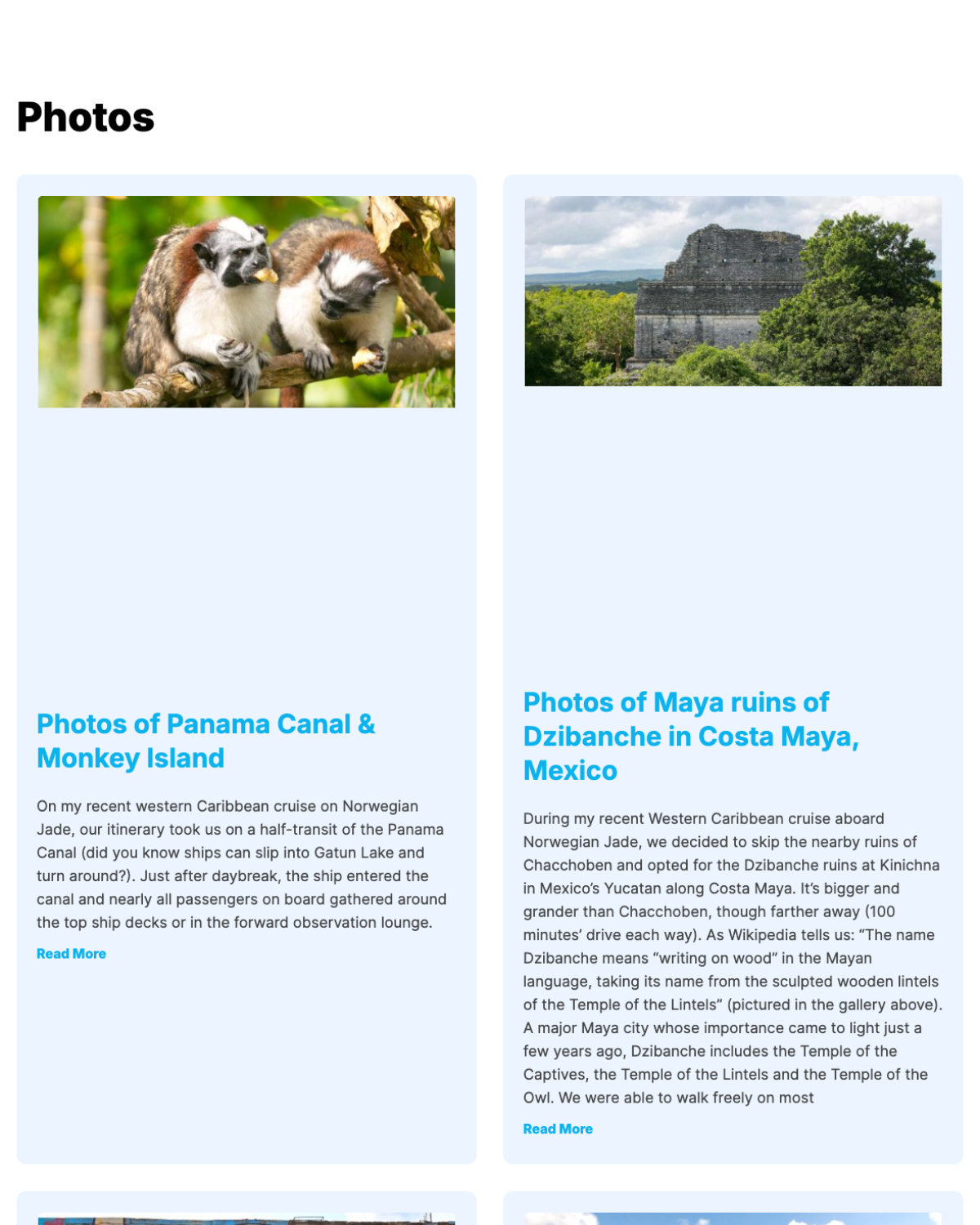 Photos

Photos of Panama Canal & Monkey Island

On my recent western Caribbean cruise on Norwegian Jade, our itinerary took us on a half-transit of the Panama Canal (did you know ships can slip into Gatun Lake and turn around?). Just after daybreak, the ship entered the canal and nearly all passengers on board gathered around the top ship decks or in the forward observation lounge.

Read More

Photos of Maya ruins of Dzibanche in Costa Maya, Mexico

During my recent Western Caribbean cruise aboard Norwegian Jade, we decided to skip the nearby ruins of Chacchoben and opted for the Dzibanche ruins at Kinichna in Mexico's Yucatan along Costa Maya. It's bigger and grander than Chacchoben, though farther away (100 minutes' drive each way). As Wikipedia tells us: "The name Dzibanche means "writing on wood" in the Mayan language, taking its name from the sculpted wooden lintels of the Temple of the Lintels" (pictured in the gallery above). A major Maya city whose importance came to light just a few years ago, Dzibanche includes the Temple of the Captives, the Temple of the Lintels and the Temple of the Owl. We were able to walk freely on most

Read More